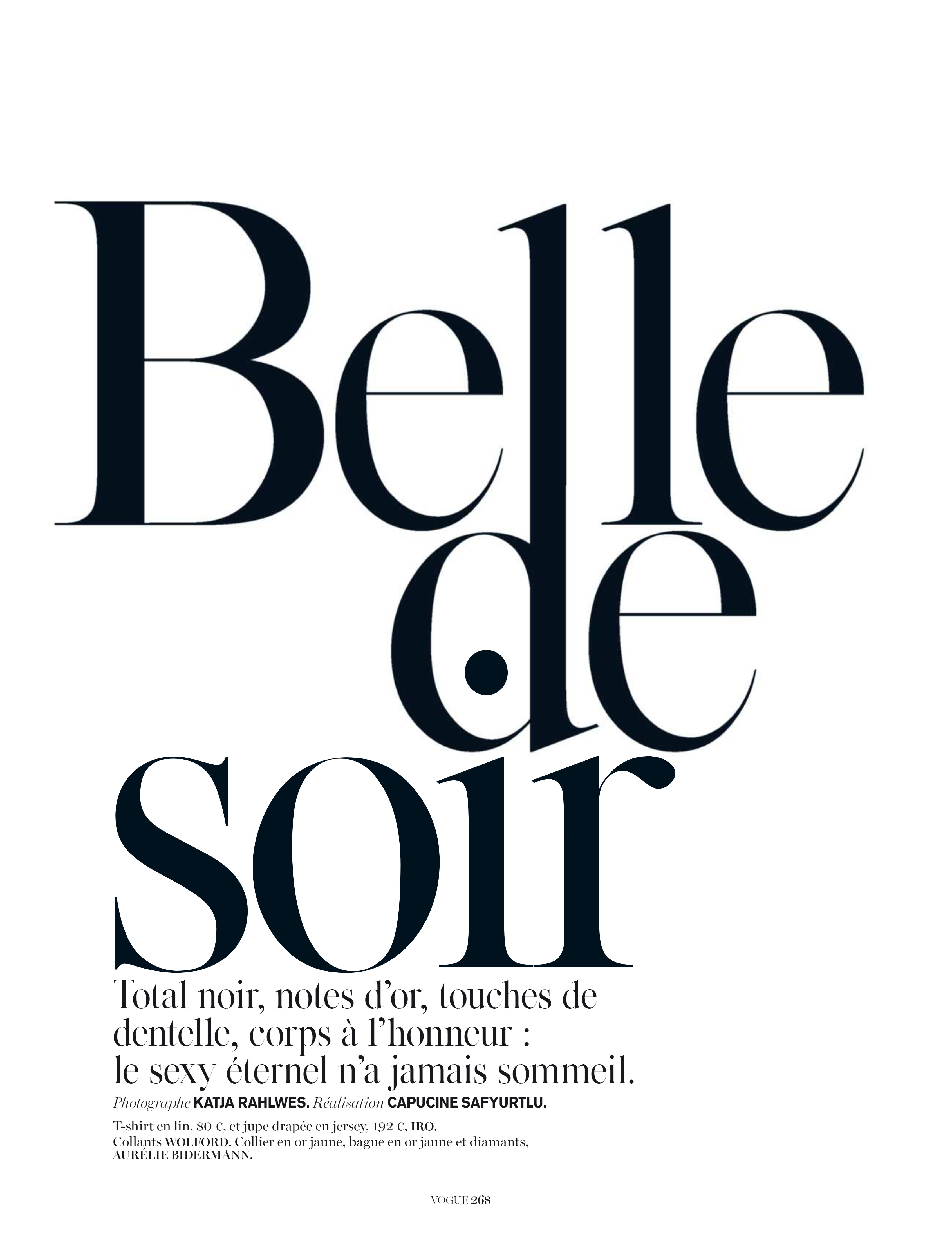 Belle de soir

Total noir, notes d'or, touches de dentelle, corps à l'honneur : le sexy éternel n'a jamais sommeil.

Photographe KATJA RAHLWES. Réalisation CAPUCINE SAFYURTLU.

T-shirt en lin, 80 €, et jupe drapée en jersey, 192 €, IRO. Collants WOLFORD. Collier en or jaune, bague en or jaune et diamants, AURÉLIE BIDERMANN.

VOGUE 268